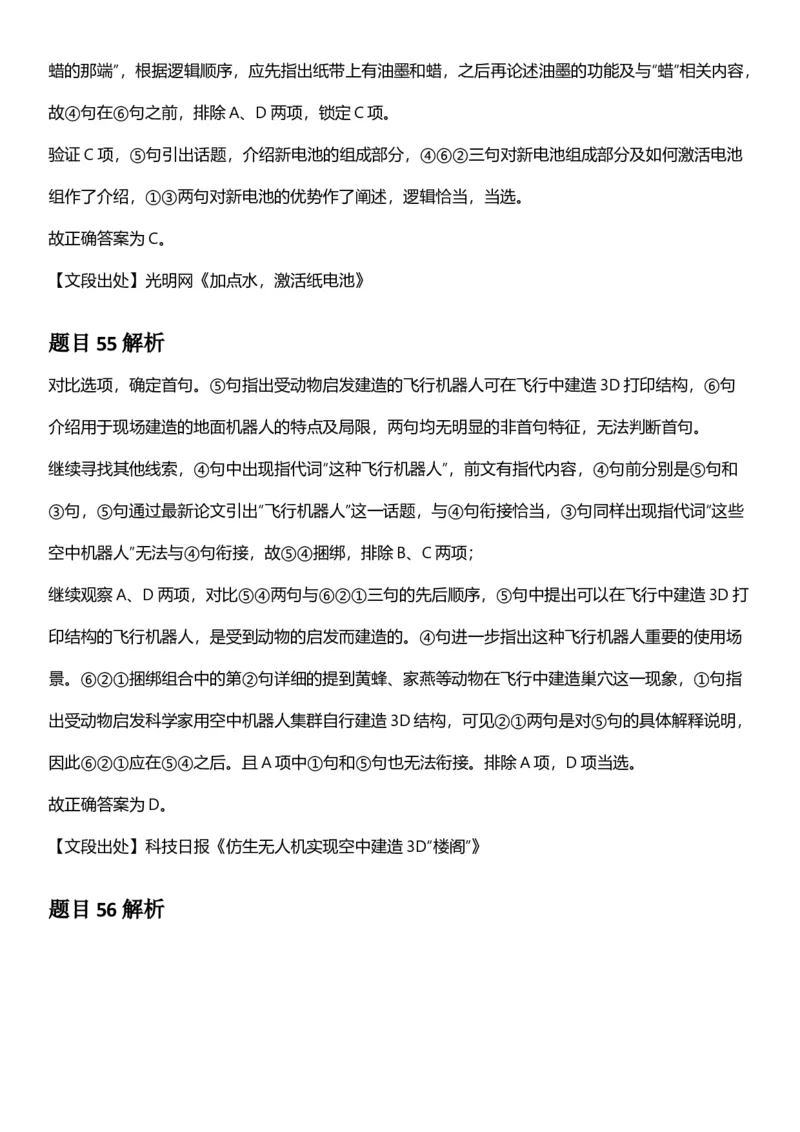 蜡的那端”，根据逻辑顺序，应先指出纸带上有油墨和蜡，之后再论述油墨的功能及与“蜡”相关内容，故④句在⑥句之前，排除 A、D 两项，锁定 C 项。

验证 C 项，⑤句引出话题，介绍新电池的组成部分，④⑥②三句对新电池组成部分及如何激活电池组作了介绍，①③两句对新电池的优势作了阐述，逻辑恰当，当选。

故正确答案为 C。

【文段出处】光明网《加点水，激活纸电池》

题目 55 解析

对比选项，确定首句。⑤句指出受动物启发建造的飞行机器人可在飞行中建造 3D 打印结构，⑥句介绍用于现场建造的地面机器人的特点及局限，两句均无明显的非首句特征，无法判断首句。

继续寻找其他线索，④句中出现指代词“这种飞行机器人”，前文有指代内容，④句前分别是⑤句和③句，⑤句通过最新论文引出“飞行机器人”这一话题，与④句衔接恰当，③句同样出现指代词“这些空中机器人”无法与④句衔接，故⑤④捆绑，排除 B、C 两项；

继续观察 A、D 两项，对比⑤④两句与⑥②①三句的先后顺序，⑤句中提出可以在飞行中建造 3D 打印结构的飞行机器人，是受到动物的启发而建造的。④句进一步指出这种飞行机器人重要的使用场景。⑥②①捆绑组合中的第②句详细的提到黄蜂、家燕等动物在飞行中建造巢穴这一现象，①句指出受动物启发科学家用空中机器人集群自行建造 3D 结构，可见②①两句是对⑤句的具体解释说明，因此⑥②①应在⑤④之后。且 A 项中①句和⑤句也无法衔接。排除 A 项，D 项当选。

故正确答案为 D。

【文段出处】科技日报《仿生无人机实现空中建造 3D“楼阁”》

题目 56 解析